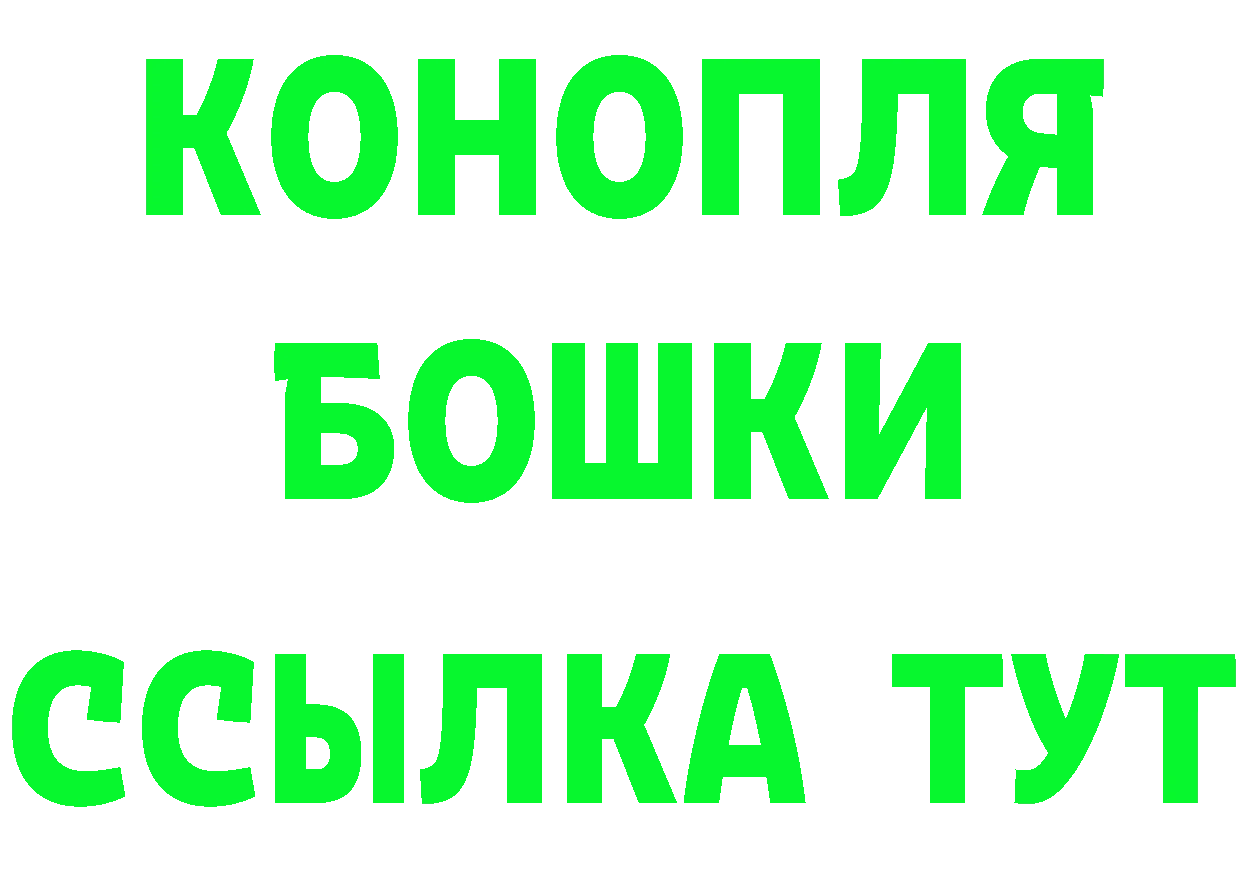 КОНОПЛЯ
БОШКИ
ССЫЛКА ТУТ